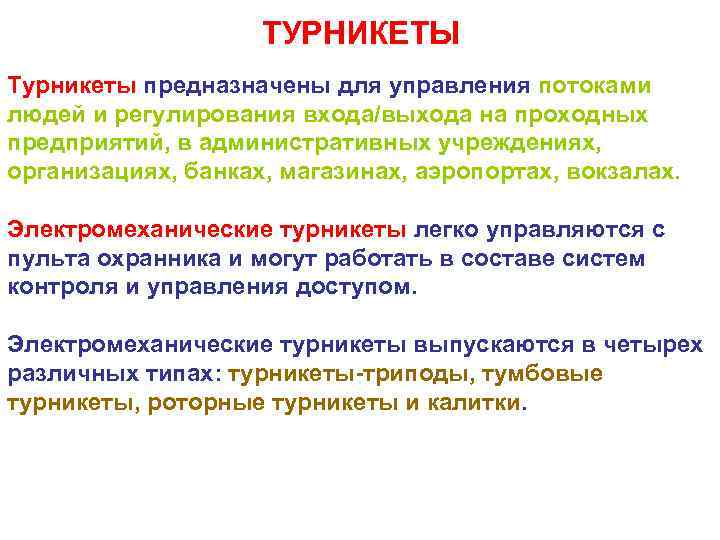 ТУРНИКЕТЫ

Турникеты предназначены для управления потоками людей и регулирования входа/выхода на проходных предприятий, в административных учреждениях, организациях, банках, магазинах, аэропортах, вокзалах.

Электромеханические турникеты легко управляются с пульта охранника и могут работать в составе систем контроля и управления доступом.

Электромеханические турникеты выпускаются в четырех различных типах: турникеты-триподы, тумбовые турникеты, роторные турникеты и калитки.